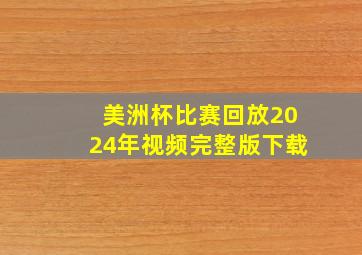 美洲杯比赛回放2024年视频完整版下载